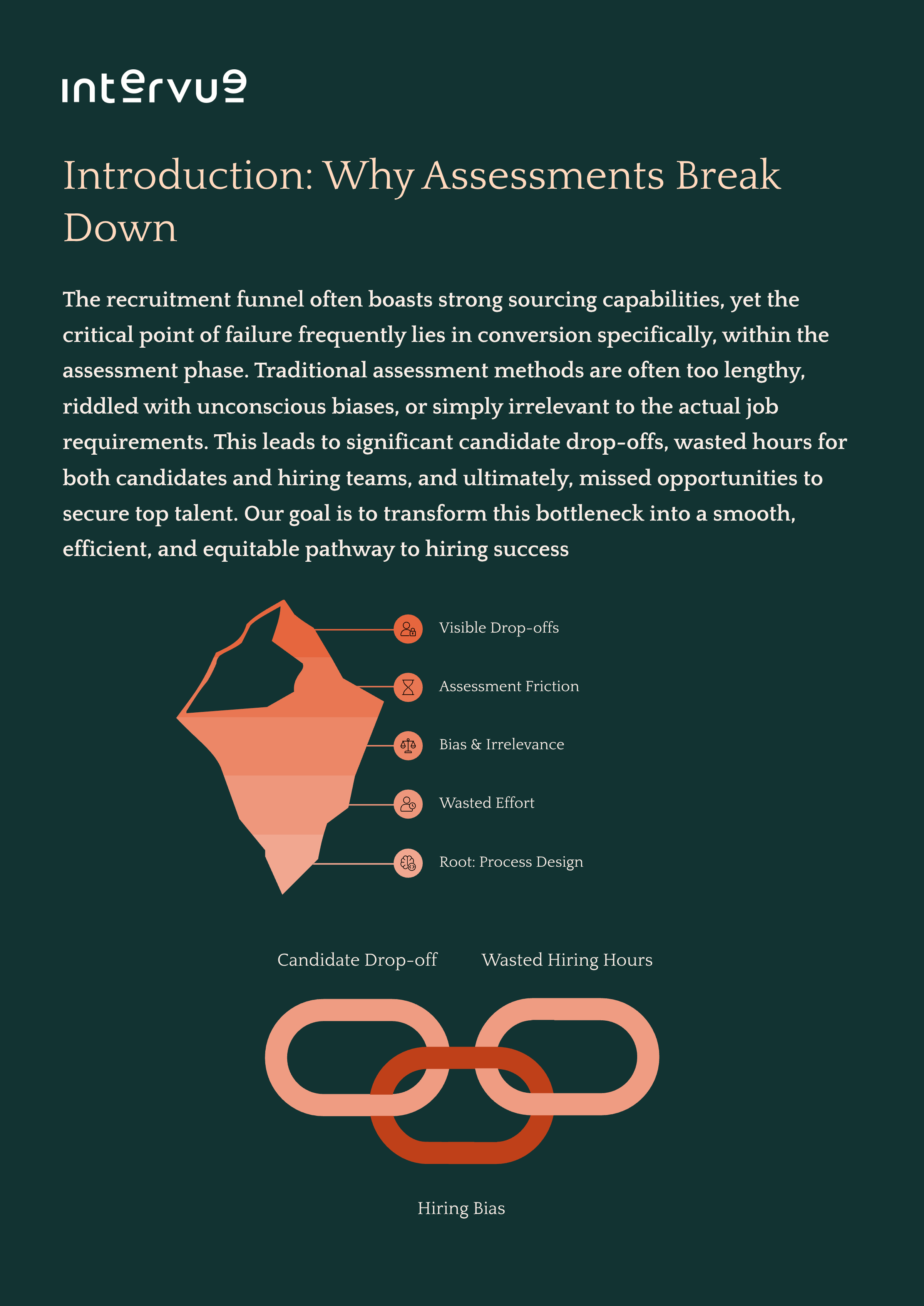 intervue

Introduction: Why Assessments Break Down

The recruitment funnel often boasts strong sourcing capabilities, yet the critical point of failure frequently lies in conversion specifically, within the assessment phase. Traditional assessment methods are often too lengthy, riddled with unconscious biases, or simply irrelevant to the actual job requirements. This leads to significant candidate drop-offs, wasted hours for both candidates and hiring teams, and ultimately, missed opportunities to secure top talent. Our goal is to transform this bottleneck into a smooth, efficient, and equitable pathway to hiring success

Visible Drop-offs

Assessment Friction

Bias & Irrelevance

Wasted Effort

Root: Process Design

Candidate Drop-off

Wasted Hiring Hours

Hiring Bias